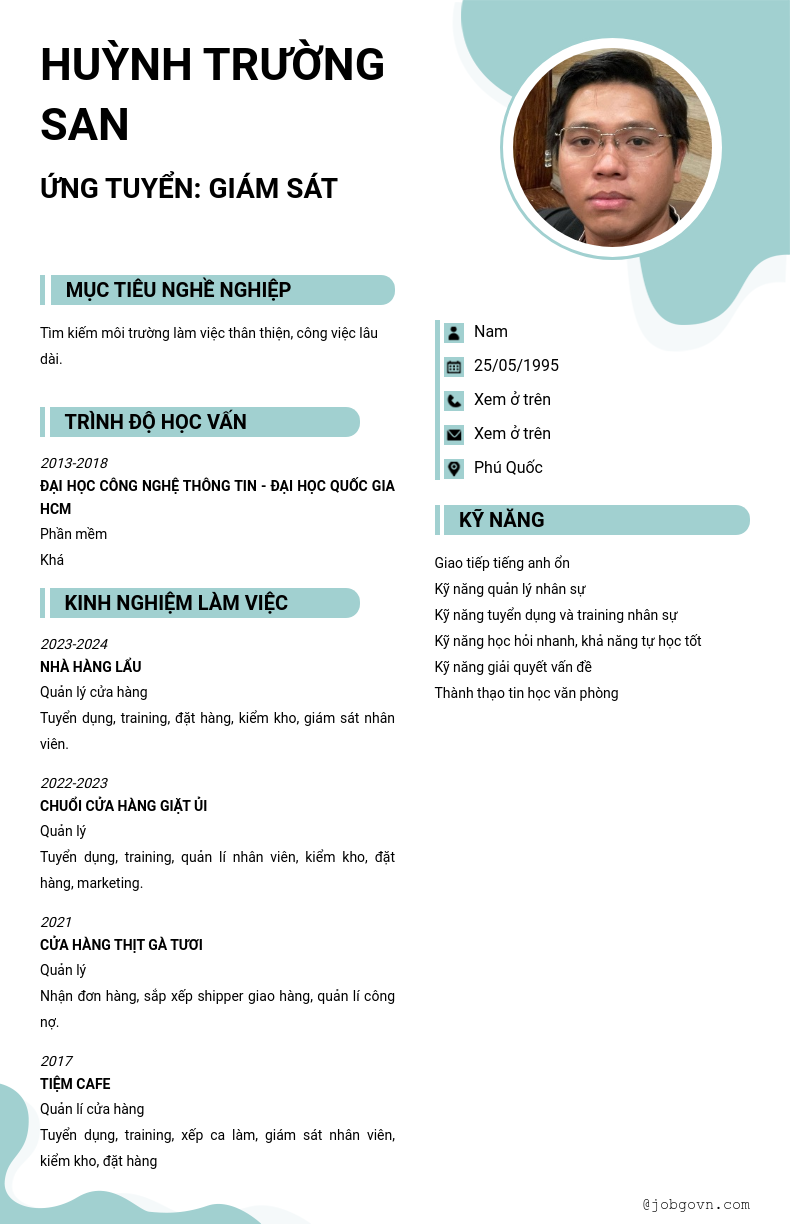 HUỲNH TRƯỜNG SAN

ỨNG TUYỂN: GIÁM SÁT

MỤC TIÊU NGHỀ NGHIỆP

Tìm kiếm môi trường làm việc thân thiện, công việc lâu dài.

TRÌNH ĐỘ HỌC VẤN

2013-2018
ĐẠI HỌC CÔNG NGHỆ THÔNG TIN - ĐẠI HỌC QUỐC GIA HCM
Phần mềm
Khá

KINH NGHIỆM LÀM VIỆC

2023-2024
NHÀ HÀNG LẨU
Quản lý cửa hàng
Tuyển dụng, training, đặt hàng, kiểm kho, giám sát nhân viên.

2022-2023
CHUỖI CỬA HÀNG GIẶT ỦI
Quản lý
Tuyển dụng, training, quản lí nhân viên, kiểm kho, đặt hàng, marketing.

2021
CỬA HÀNG THỊT GÀ TƯƠI
Quản lý
Nhận đơn hàng, sắp xếp shipper giao hàng, quản lí công nợ.

2017
TIỆM CAFE
Quản lí cửa hàng
Tuyển dụng, training, xếp ca làm, giám sát nhân viên, kiểm kho, đặt hàng

Nam
25/05/1995
Xem ở trên
Xem ở trên
Phú Quốc

KỸ NĂNG

Giao tiếp tiếng anh ổn
Kỹ năng quản lý nhân sự
Kỹ năng tuyển dụng và training nhân sự
Kỹ năng học hỏi nhanh, khả năng tự học tốt
Kỹ năng giải quyết vấn đề
Thành thạo tin học văn phòng

@jobgovn.com